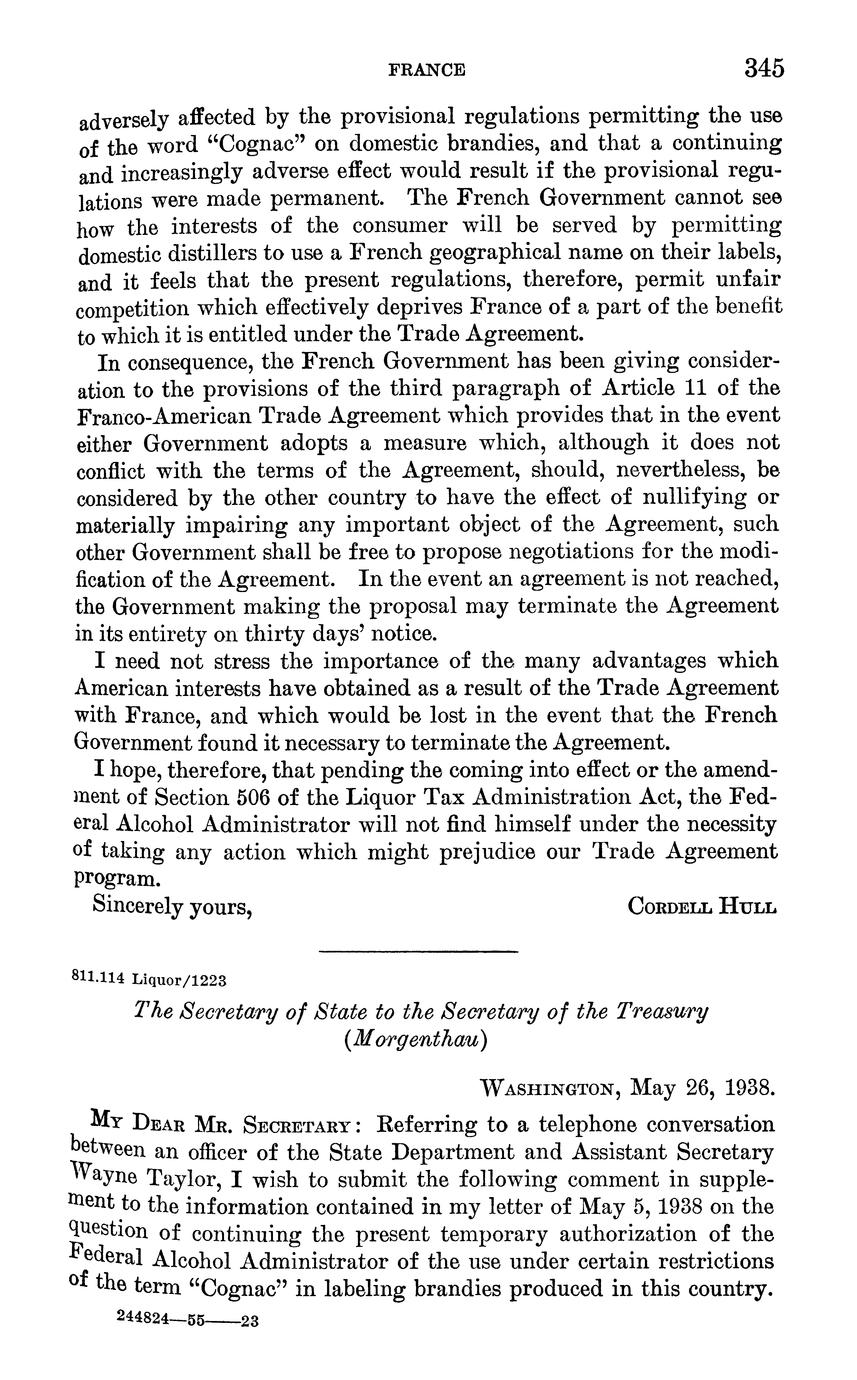 FRANCE 345

adversely affected by the provisional regulations permitting the use of the word "Cognac" on domestic brandies, and that a continuing and increasingly adverse effect would result if the provisional regulations were made permanent. The French Government cannot see how the interests of the consumer will be served by permitting domestic distillers to use a French geographical name on their labels, and it feels that the present regulations, therefore, permit unfair competition which effectively deprives France of a part of the benefit to which it is entitled under the Trade Agreement.

In consequence, the French Government has been giving consideration to the provisions of the third paragraph of Article 11 of the Franco-American Trade Agreement which provides that in the event either Government adopts a measure which, although it does not conflict with the terms of the Agreement, should, nevertheless, be considered by the other country to have the effect of nullifying or materially impairing any important object of the Agreement, such other Government shall be free to propose negotiations for the modification of the Agreement. In the event an agreement is not reached, the Government making the proposal may terminate the Agreement in its entirety on thirty days' notice.

I need not stress the importance of the many advantages which American interests have obtained as a result of the Trade Agreement with France, and which would be lost in the event that the French Government found it necessary to terminate the Agreement.

I hope, therefore, that pending the coming into effect or the amendment of Section 506 of the Liquor Tax Administration Act, the Federal Alcohol Administrator will not find himself under the necessity of taking any action which might prejudice our Trade Agreement program.

Sincerely yours, CORDELL HULL

811.114 Liquor/1223

The Secretary of State to the Secretary of the Treasury (Morgenthau)

WASHINGTON, May 26, 1938.

MY DEAR MR. SECRETARY: Referring to a telephone conversation between an officer of the State Department and Assistant Secretary Wayne Taylor, I wish to submit the following comment in supplement to the information contained in my letter of May 5, 1938 on the question of continuing the present temporary authorization of the Federal Alcohol Administrator of the use under certain restrictions of the term "Cognac" in labeling brandies produced in this country.

244824—55——23